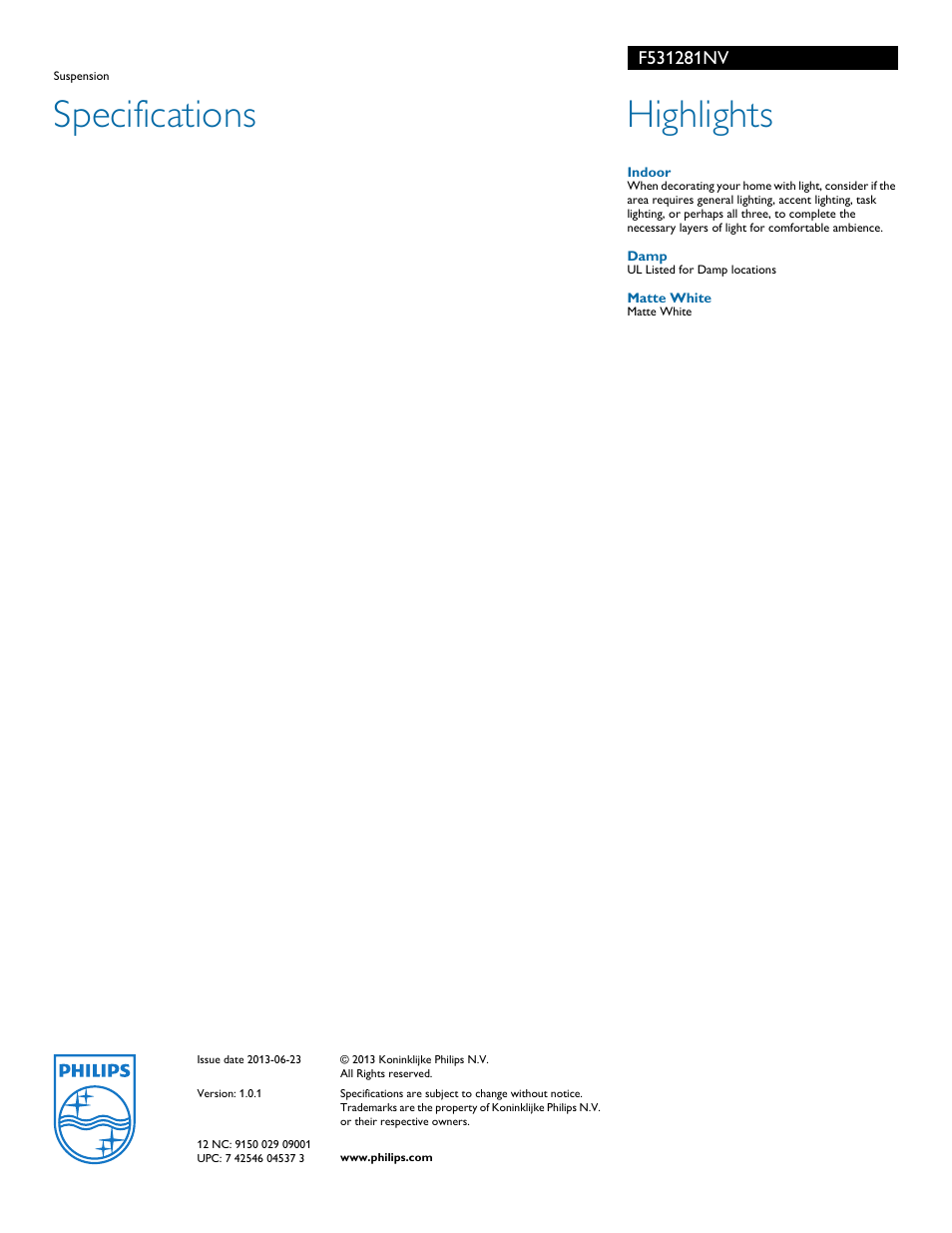 Suspension

Specifications

F531281NV

Highlights

Indoor
When decorating your home with light, consider if the area requires general lighting, accent lighting, task lighting, or perhaps all three, to complete the necessary layers of light for comfortable ambience.

Damp
UL Listed for Damp locations

Matte White
Matte White

PHILIPS

Issue date 2013-06-23

Version: 1.0.1

12 NC: 9150 029 09001
UPC: 7 42546 04537 3

© 2013 Koninklijke Philips N.V.
All Rights reserved.

Specifications are subject to change without notice. Trademarks are the property of Koninklijke Philips N.V. or their respective owners.

www.philips.com